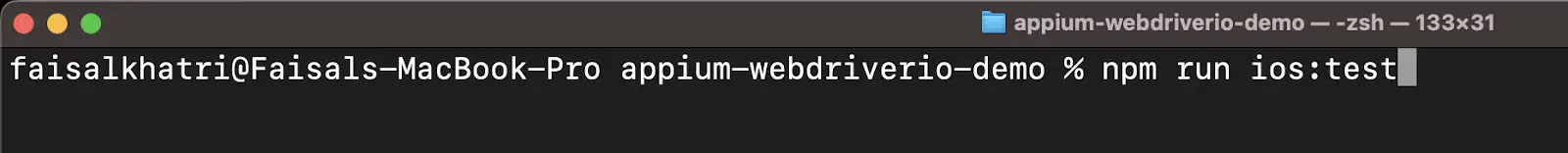 appium-webdriverio-demo — -zsh — 133×31

faisalkhatri@Faisals-MacBook-Pro appium-webdriverio-demo % npm run ios:test